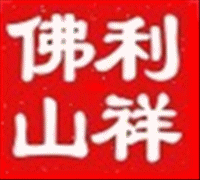 佛利
山祥